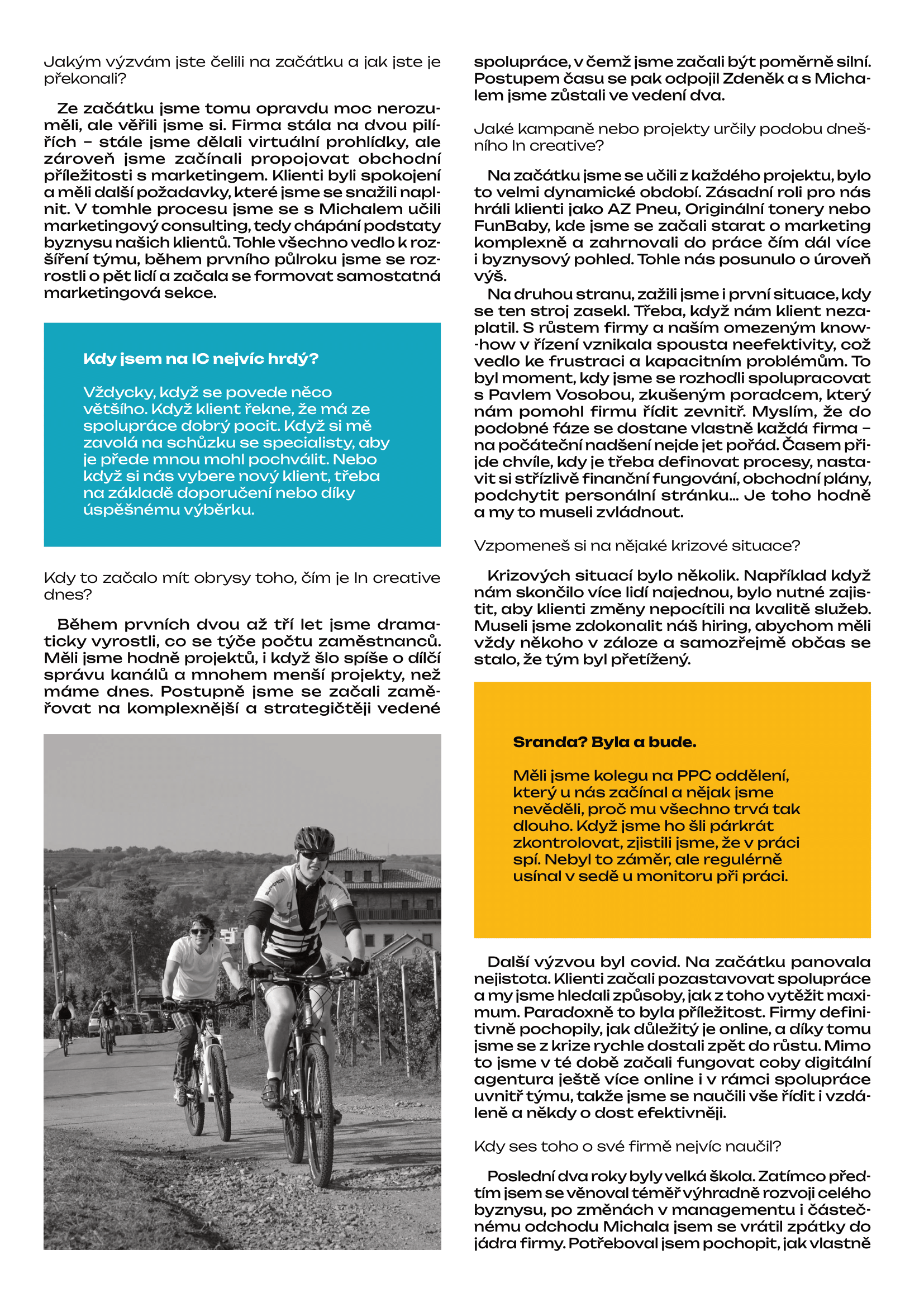 Jakým výzvám jste čelili na začátku a jak jste je překonali?

Ze začátku jsme tomu opravdu moc nerozuměli, ale věřili jsme si. Firma stála na dvou pilířích – stále jsme dělali virtuální prohlídky, ale zároveň jsme začínali propojovat obchodní příležitosti s marketingem. Klienti byli spokojení a měli další požadavky, které jsme se snažili naplnit. V tomhle procesu jsme se s Michalem učili marketingový consulting, tedy chápání podstaty byznysu našich klientů. Tohle všechno vedlo k rozšíření týmu, během prvního půlroku jsme se rozrostli o pět lidí a začala se formovat samostatná marketingová sekce.

Kdy jsem na IC nejvíc hrdý?

Vždycky, když se povede něco většího. Když klient řekne, že má ze spolupráce dobrý pocit. Když si mě zavolá na schůzku se specialisty, aby je přede mnou mohl pochválit. Nebo když si nás vybere nový klient, třeba na základě doporučení nebo díky úspěšnému výběrku.

Kdy to začalo mít obrysy toho, čím je In creative dnes?

Během prvních dvou až tří let jsme dramaticky vyrostli, co se týče počtu zaměstnanců. Měli jsme hodně projektů, i když šlo spíše o dílčí správu kanálů a mnohem menší projekty, než máme dnes. Postupně jsme se začali zaměřovat na komplexnější a strategičtěji vedené spolupráce, v čemž jsme začali být poměrně silní. Postupem času se pak odpojil Zdeněk a s Michalem jsme zůstali ve vedení dva.

Jaké kampaně nebo projekty určily podobu dnešního In creative?

Na začátku jsme se učili z každého projektu, bylo to velmi dynamické období. Zásadní roli pro nás hráli klienti jako AZ Pneu, Originální tonery nebo FunBaby, kde jsme se začali starat o marketing komplexně a zahrnovali do práce čím dál více i byznysový pohled. Tohle nás posunulo o úroveň výš.

Na druhou stranu, zažili jsme i první situace, kdy se ten stroj zasekl. Třeba, když nám klient nezaplatil. S růstem firmy a naším omezeným know-how v řízení vznikala spousta neefektivity, což vedlo ke frustraci a kapacitním problémům. To byl moment, kdy jsme se rozhodli spolupracovat s Pavlem Vosobou, zkušeným poradcem, který nám pomohl firmu řídit zevnitř. Myslím, že do podobné fáze se dostane vlastně každá firma – na počáteční nadšení nejde jet pořád. Časem přijde chvíle, kdy je třeba definovat procesy, nastavit si střízlivě finanční fungování, obchodní plány, podchytit personální stránku... Je toho hodně a my to museli zvládnout.

Vzpomeneš si na nějaké krizové situace?

Krizových situací bylo několik. Například když nám skončilo více lidí najednou, bylo nutné zajistit, aby klienti změny nepocítili na kvalitě služeb. Museli jsme zdokonalit náš hiring, abychom měli vždy někoho v záloze a samozřejmě občas se stalo, že tým byl přetížený.

Sranda? Byla a bude.

Měli jsme kolegu na PPC oddělení, který u nás začínal a nějak jsme nevěděli, proč mu všechno trvá tak dlouho. Když jsme ho šli párkrát zkontrolovat, zjistili jsme, že v práci spí. Nebyl to záměr, ale regulérně usínal v sedě u monitoru při práci.

Další výzvou byl covid. Na začátku panovala nejistota. Klienti začali pozastavovat spolupráce a my jsme hledali způsoby, jak z toho vytěžit maximum. Paradoxně to byla příležitost. Firmy definitivně pochopily, jak důležitý je online, a díky tomu jsme se z krize rychle dostali zpět do růstu. Mimo to jsme v té době začali fungovat coby digitální agentura ještě více online i v rámci spolupráce uvnitř týmu, takže jsme se naučili vše řídit i vzdáleně a někdy o dost efektivněji.

Kdy ses toho o své firmě nejvíc naučil?

Poslední dva roky byly velká škola. Zatímco předtím jsem se věnoval téměř výhradně rozvoji celého byznysu, po změnách v managementu i částečnému odchodu Michala jsem se vrátil zpátky do jádra firmy. Potřeboval jsem pochopit, jak vlastně